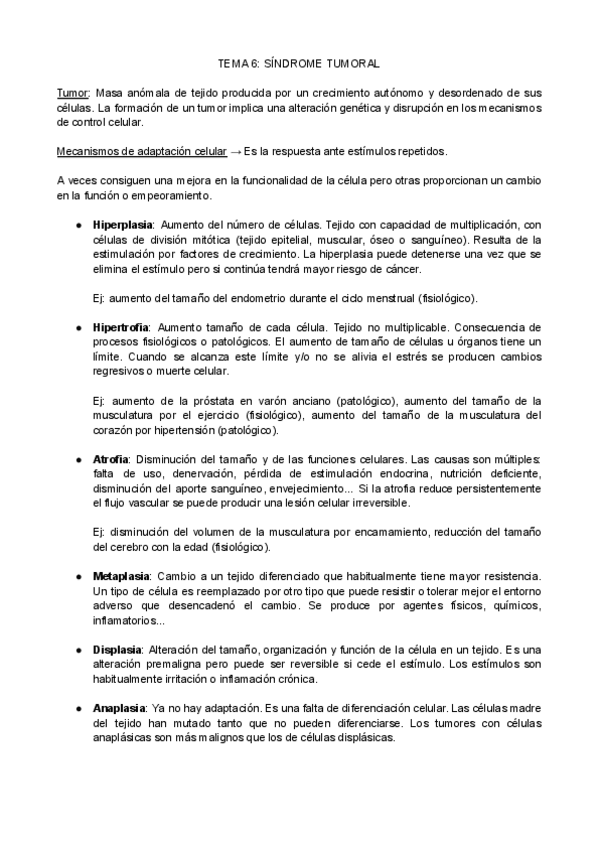 TEMA 6: SÍNDROME TUMORAL

Tumor: Masa anómala de tejido producida por un crecimiento autónomo y desordenado de sus células. La formación de un tumor implica una alteración genética y disrupción en los mecanismos de control celular.

Mecanismos de adaptación celular → Es la respuesta ante estímulos repetidos.

A veces consiguen una mejora en la funcionalidad de la célula pero otras proporcionan un cambio en la función o empeoramiento.

● Hiperplasia: Aumento del número de células. Tejido con capacidad de multiplicación, con células de división mitótica (tejido epitelial, muscular, óseo o sanguíneo). Resulta de la estimulación por factores de crecimiento. La hiperplasia puede detenerse una vez que se elimina el estímulo pero si continúa tendrá mayor riesgo de cáncer.

Ej: aumento del tamaño del endometrio durante el ciclo menstrual (fisiológico).

● Hipertrofia: Aumento tamaño de cada célula. Tejido no multiplicable. Consecuencia de procesos fisiológicos o patológicos. El aumento de tamaño de células u órganos tiene un límite. Cuando se alcanza este límite y/o no se alivia el estrés se producen cambios regresivos o muerte celular.

Ej: aumento de la próstata en varón anciano (patológico), aumento del tamaño de la musculatura por el ejercicio (fisiológico), aumento del tamaño de la musculatura del corazón por hipertensión (patológico).

● Atrofia: Disminución del tamaño y de las funciones celulares. Las causas son múltiples: falta de uso, denervación, pérdida de estimulación endocrina, nutrición deficiente, disminución del aporte sanguíneo, envejecimiento... Si la atrofia reduce persistentemente el flujo vascular se puede producir una lesión celular irreversible.

Ej: disminución del volumen de la musculatura por encamamiento, reducción del tamaño del cerebro con la edad (fisiológico).

● Metaplasia: Cambio a un tejido diferenciado que habitualmente tiene mayor resistencia. Un tipo de célula es reemplazado por otro tipo que puede resistir o tolerar mejor el entorno adverso que desencadenó el cambio. Se produce por agentes físicos, químicos, inflamatorios...

● Displasia: Alteración del tamaño, organización y función de la célula en un tejido. Es una alteración premaligna pero puede ser reversible si cede el estímulo. Los estímulos son habitualmente irritación o inflamación crónica.

● Anaplasia: Ya no hay adaptación. Es una falta de diferenciación celular. Las células madre del tejido han mutado tanto que no pueden diferenciarse. Los tumores con células anaplásicas son más malignos que los de células displásicas.